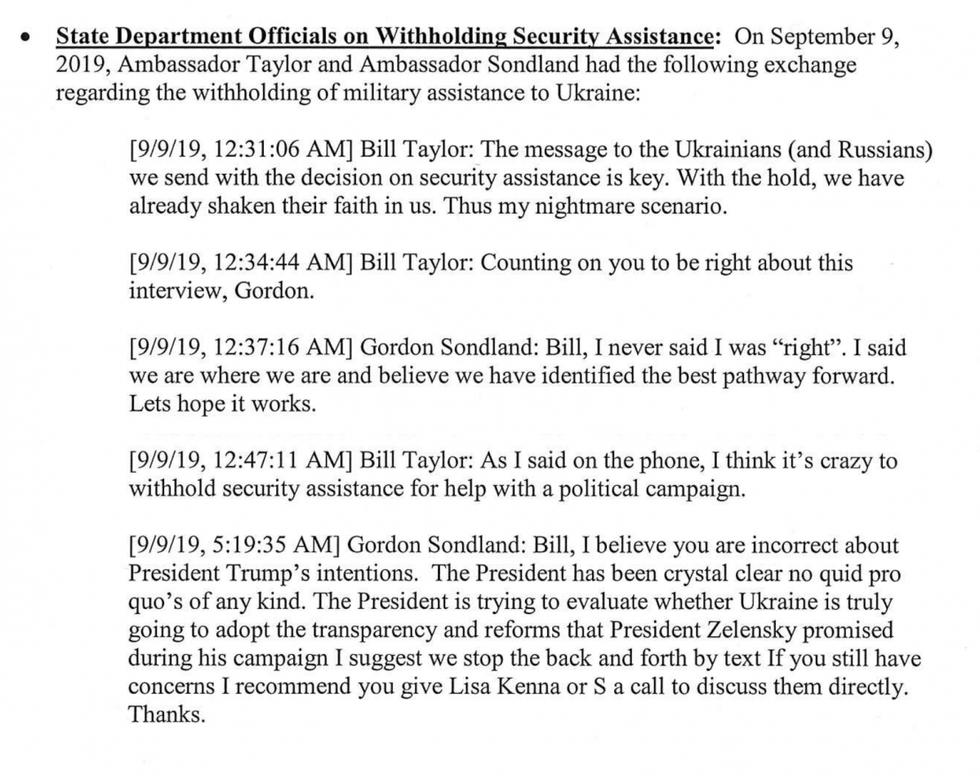 • State Department Officials on Withholding Security Assistance: On September 9, 2019, Ambassador Taylor and Ambassador Sondland had the following exchange regarding the withholding of military assistance to Ukraine:

[9/9/19, 12:31:06 AM] Bill Taylor: The message to the Ukrainians (and Russians) we send with the decision on security assistance is key. With the hold, we have already shaken their faith in us. Thus my nightmare scenario.

[9/9/19, 12:34:44 AM] Bill Taylor: Counting on you to be right about this interview, Gordon.

[9/9/19, 12:37:16 AM] Gordon Sondland: Bill, I never said I was "right". I said we are where we are and believe we have identified the best pathway forward. Lets hope it works.

[9/9/19, 12:47:11 AM] Bill Taylor: As I said on the phone, I think it's crazy to withhold security assistance for help with a political campaign.

[9/9/19, 5:19:35 AM] Gordon Sondland: Bill, I believe you are incorrect about President Trump's intentions. The President has been crystal clear no quid pro quo's of any kind. The President is trying to evaluate whether Ukraine is truly going to adopt the transparency and reforms that President Zelensky promised during his campaign I suggest we stop the back and forth by text If you still have concerns I recommend you give Lisa Kenna or S a call to discuss them directly. Thanks.